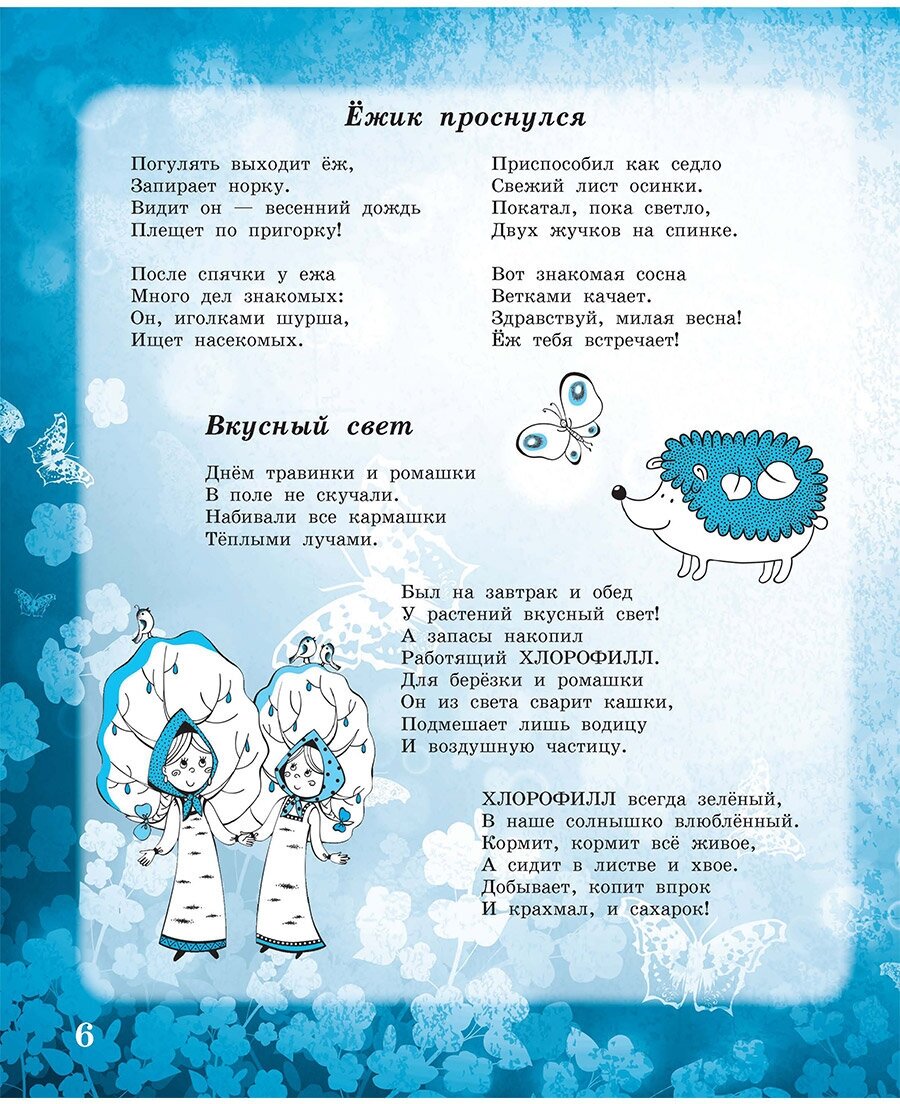 Ёжик проснулся

Погулять выходит ёж,
Запирает норку.
Видит он — весенний дождь
Плещет по пригорку!

После спячки у ежа
Много дел знакомых:
Он, иголками шурша,
Ищет насекомых.

Приспособил как седло
Свежий лист осинки.
Покатал, пока светло,
Двух жучков на спинке.

Вот знакомая сосна
Ветками качает.
Здравствуй, милая весна!
Ёж тебя встречает!

Вкусный свет

Днём травинки и ромашки
В поле не скучали.
Набивали все кармашки
Тёплыми лучами.

Был на завтрак и обед
У растений вкусный свет!
А запасы накопил
Работящий ХЛОРОФИЛЛ.
Для берёзки и ромашки
Он из света сварит кашки,
Подмешает лишь водицу
И воздушную частицу.

ХЛОРОФИЛЛ всегда зелёный,
В наше солнышко влюблённый.
Кормит, кормит всё живое,
А сидит в листве и хвое.
Добывает, копит впрок
И крахмал, и сахарок!

6